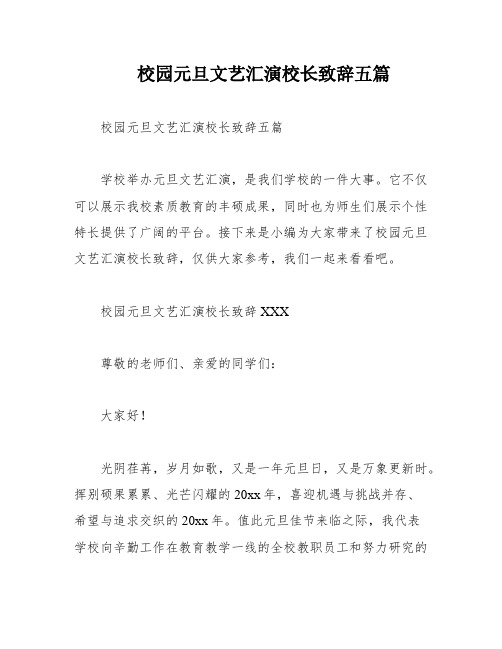 校园元旦文艺汇演校长致辞五篇

校园元旦文艺汇演校长致辞五篇

学校举办元旦文艺汇演，是我们学校的一件大事。它不仅可以展示我校素质教育的丰硕成果，同时也为师生们展示个性特长提供了广阔的平台。接下来是小编为大家带来了校园元旦文艺汇演校长致辞，仅供大家参考，我们一起来看看吧。

校园元旦文艺汇演校长致辞 XXX

尊敬的老师们、亲爱的同学们：

大家好！

光阴荏苒，岁月如歌，又是一年元旦日，又是万象更新时。挥别硕果累累、光芒闪耀的 20xx 年，喜迎机遇与挑战并存、希望与追求交织的 20xx 年。值此元旦佳节来临之际，我代表学校向辛勤工作在教育教学一线的全校教职员工和努力研究的